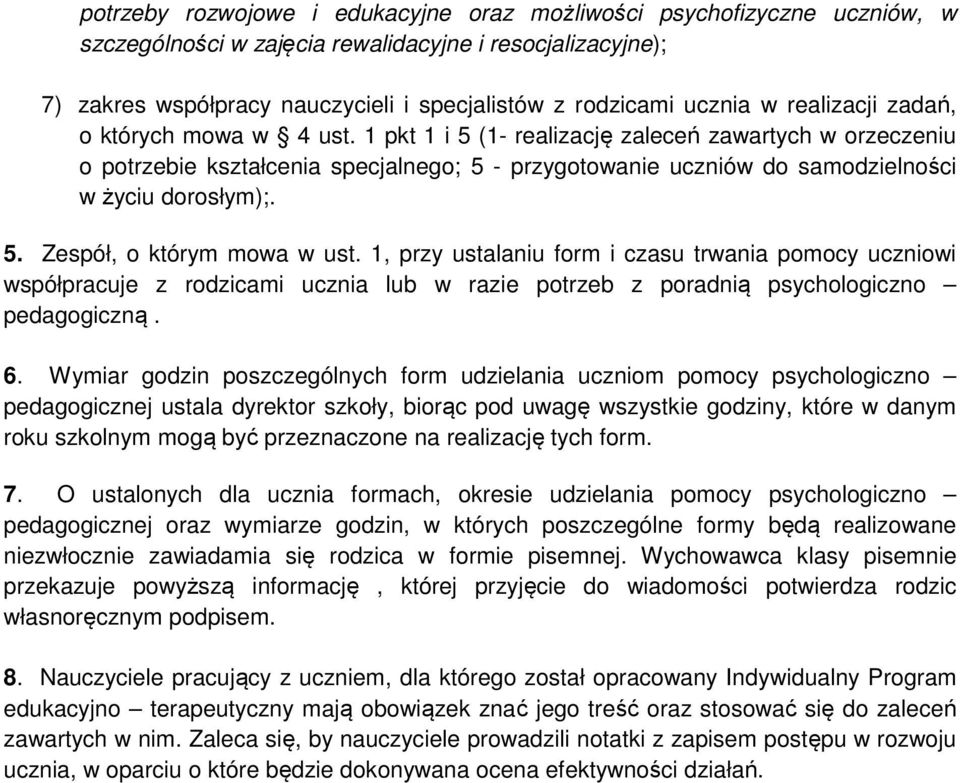 potrzeby rozwojowe i edukacyjne oraz możliwości psychofizyczne uczniów, w szczególności w zajęcia rewalidacyjne i resocjalizacyjne);

7) zakres współpracy nauczycieli i specjalistów z rodzicami ucznia w realizacji zadań, o których mowa w § 4 ust. 1 pkt 1 i 5 (1- realizację zaleceń zawartych w orzeczeniu o potrzebie kształcenia specjalnego; 5 - przygotowanie uczniów do samodzielności w życiu dorosłym);.

5. Zespół, o którym mowa w ust. 1, przy ustalaniu form i czasu trwania pomocy uczniowi współpracuje z rodzicami ucznia lub w razie potrzeb z poradnią psychologiczno – pedagogiczną .

6. Wymiar godzin poszczególnych form udzielania uczniom pomocy psychologiczno – pedagogicznej ustala dyrektor szkoły, biorąc pod uwagę wszystkie godziny, które w danym roku szkolnym mogą być przeznaczone na realizację tych form.

7. O ustalonych dla ucznia formach, okresie udzielania pomocy psychologiczno – pedagogicznej oraz wymiarze godzin, w których poszczególne formy będą realizowane niezwłocznie zawiadamia się rodzica w formie pisemnej. Wychowawca klasy pisemnie przekazuje powyższą informację , której przyjęcie do wiadomości potwierdza rodzic własnoręcznym podpisem.

8. Nauczyciele pracujący z uczniem, dla którego został opracowany Indywidualny Program edukacyjno – terapeutyczny mają obowiązek znać jego treść oraz stosować się do zaleceń zawartych w nim. Zaleca się, by nauczyciele prowadzili notatki z zapisem postępu w rozwoju ucznia, w oparciu o które będzie dokonywana ocena efektywności działań.